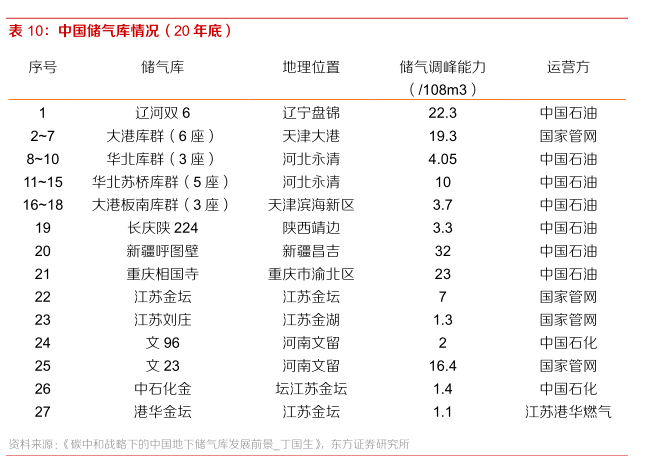 表 10：中国储气库情况（20 年底）

| 序号 | 储气库 | 地理位置 | 储气调峰能力（/108m3） | 运营方 |
|---|---|---|---|---|
| 1 | 辽河双 6 | 辽宁盘锦 | 22.3 | 中国石油 |
| 2~7 | 大港库群（6 座） | 天津大港 | 19.3 | 国家管网 |
| 8~10 | 华北库群（3 座） | 河北永清 | 4.05 | 中国石油 |
| 11~15 | 华北苏桥库群（5 座） | 河北永清 | 10 | 中国石油 |
| 16~18 | 大港板南库群（3 座） | 天津滨海新区 | 3.7 | 中国石油 |
| 19 | 长庆陕 224 | 陕西靖边 | 3.3 | 中国石油 |
| 20 | 新疆呼图壁 | 新疆昌吉 | 32 | 中国石油 |
| 21 | 重庆相国寺 | 重庆市渝北区 | 23 | 中国石油 |
| 22 | 江苏金坛 | 江苏金坛 | 7 | 国家管网 |
| 23 | 江苏刘庄 | 江苏金湖 | 1.3 | 国家管网 |
| 24 | 文 96 | 河南文留 | 2 | 中国石化 |
| 25 | 文 23 | 河南文留 | 16.4 | 国家管网 |
| 26 | 中石化金 | 坛江苏金坛 | 1.4 | 中国石化 |
| 27 | 港华金坛 | 江苏金坛 | 1.1 | 江苏港华燃气 |

资料来源：《碳中和战略下的中国地下储气库发展前景_丁国生》，东方证券研究所